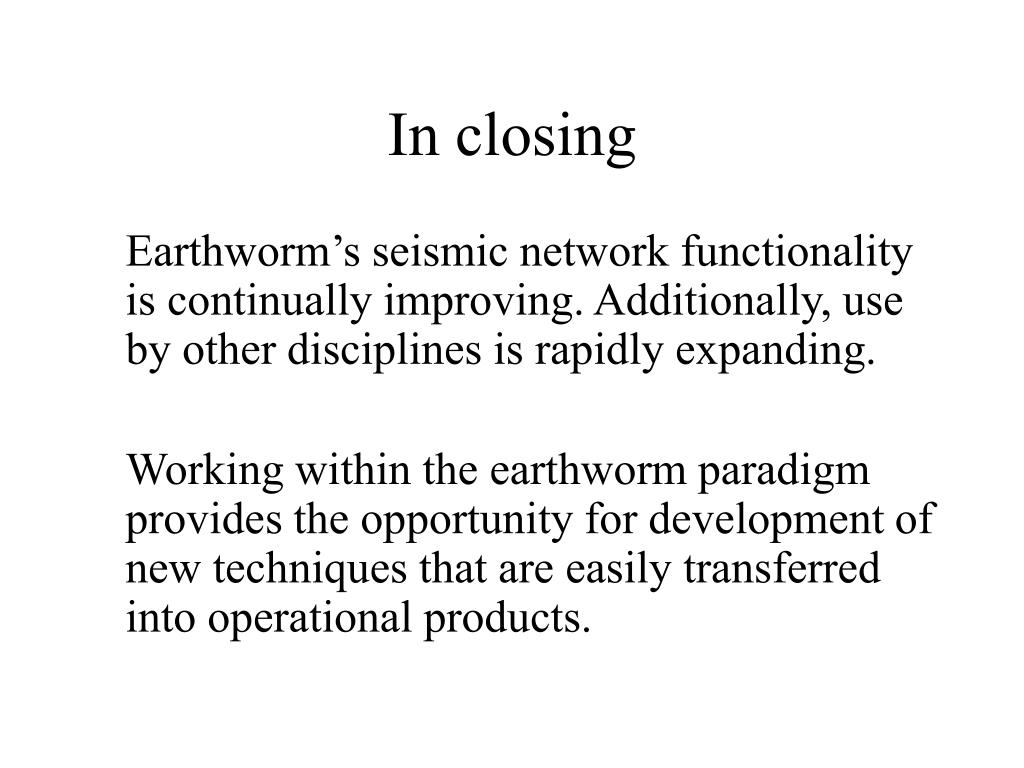 In closing

Earthworm’s seismic network functionality is continually improving. Additionally, use by other disciplines is rapidly expanding.

Working within the earthworm paradigm provides the opportunity for development of new techniques that are easily transferred into operational products.